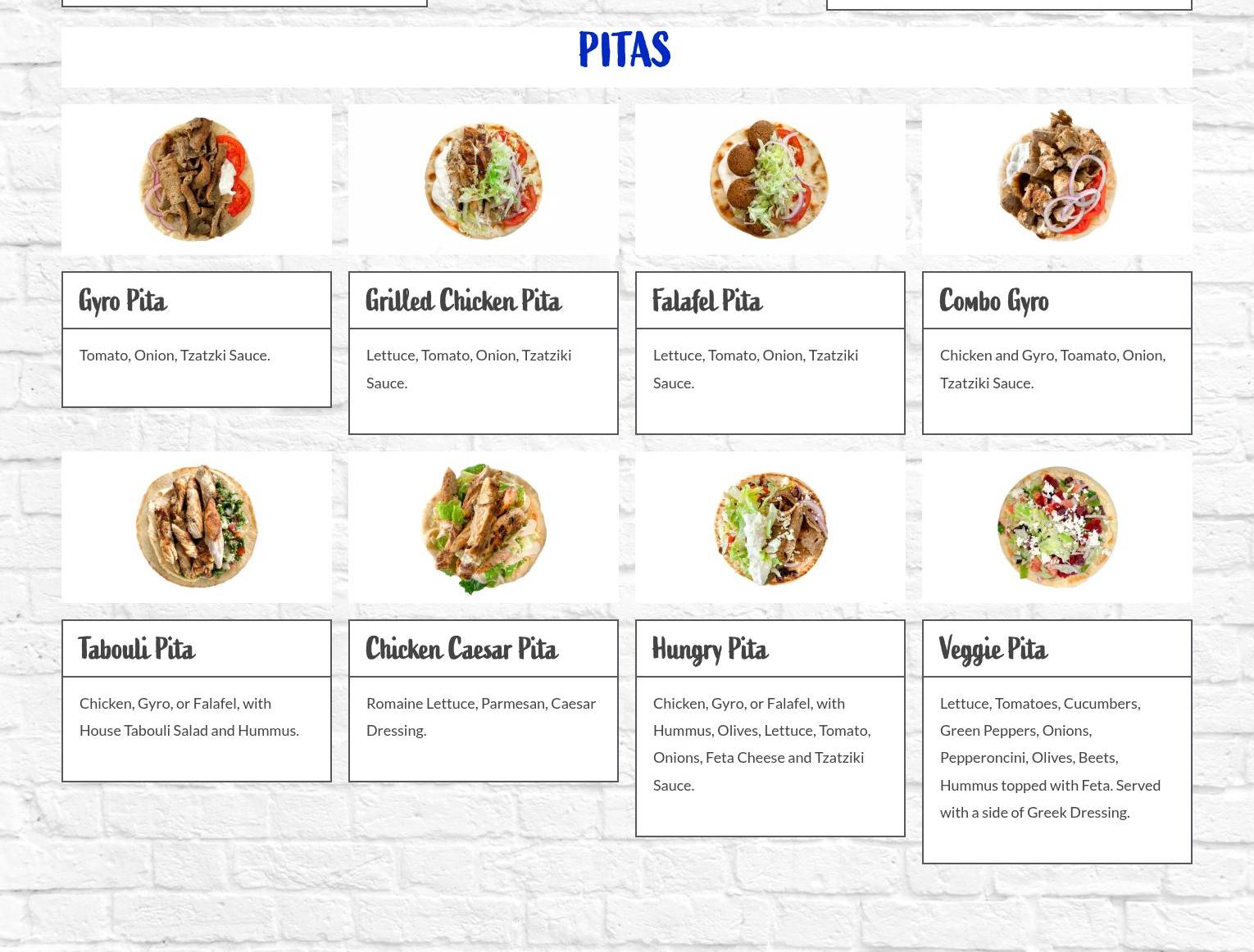 PITAS

Gyro Pita

Tomato, Onion, Tzatzki Sauce.

Grilled Chicken Pita

Lettuce, Tomato, Onion, Tzatziki Sauce.

Falafel Pita

Lettuce, Tomato, Onion, Tzatziki Sauce.

Combo Gyro

Chicken and Gyro, Toamato, Onion, Tzatziki Sauce.

Tabouli Pita

Chicken, Gyro, or Falafel, with House Tabouli Salad and Hummus.

Chicken Caesar Pita

Romaine Lettuce, Parmesan, Caesar Dressing.

Hungry Pita

Chicken, Gyro, or Falafel, with Hummus, Olives, Lettuce, Tomato, Onions, Feta Cheese and Tzatziki Sauce.

Veggie Pita

Lettuce, Tomatoes, Cucumbers, Green Peppers, Onions, Pepperoncini, Olives, Beets, Hummus topped with Feta. Served with a side of Greek Dressing.